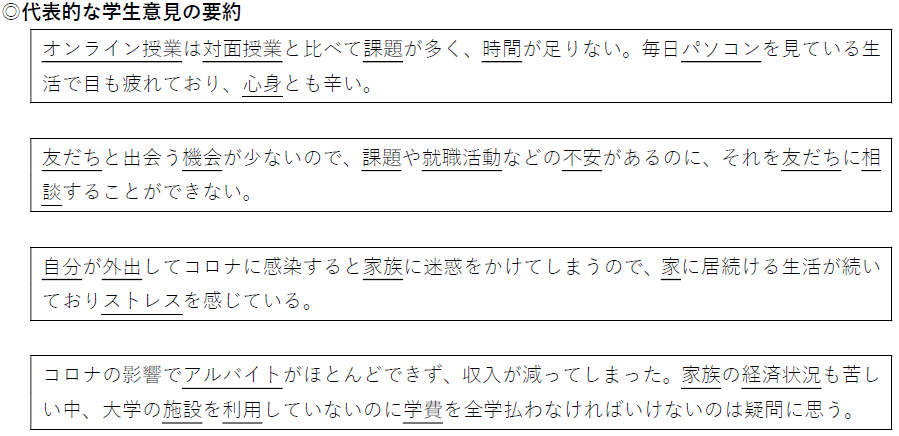 ◎代表的な学生意見の要約

オンライン授業は対面授業と比べて課題が多く、時間が足りない。毎日パソコンを見ている生活で目も疲れており、心身とも辛い。

友だちと出会う機会が少ないので、課題や就職活動などの不安があるのに、それを友だちに相談することができない。

自分が外出してコロナに感染すると家族に迷惑をかけてしまうので、家に居続ける生活が続いておりストレスを感じている。

コロナの影響でアルバイトがほとんどできず、収入が減ってしまった。家族の経済状況も苦しい中、大学の施設を利用していないのに学費を全学払わなければいけないのは疑問に思う。